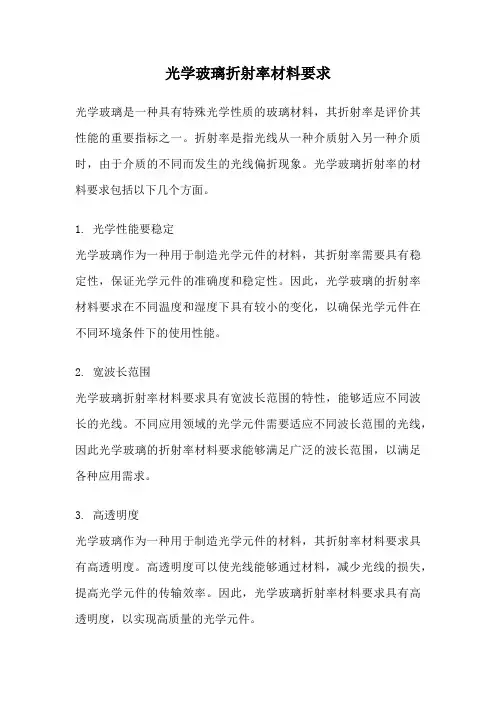 光学玻璃折射率材料要求

光学玻璃是一种具有特殊光学性质的玻璃材料，其折射率是评价其性能的重要指标之一。折射率是指光线从一种介质射入另一种介质时，由于介质的不同而发生的光线偏折现象。光学玻璃折射率的材料要求包括以下几个方面。

1. 光学性能要稳定
光学玻璃作为一种用于制造光学元件的材料，其折射率需要具有稳定性，保证光学元件的准确度和稳定性。因此，光学玻璃的折射率材料要求在不同温度和湿度下具有较小的变化，以确保光学元件在不同环境条件下的使用性能。

2. 宽波长范围
光学玻璃折射率材料要求具有宽波长范围的特性，能够适应不同波长的光线。不同应用领域的光学元件需要适应不同波长范围的光线，因此光学玻璃的折射率材料要求能够满足广泛的波长范围，以满足各种应用需求。

3. 高透明度
光学玻璃作为一种用于制造光学元件的材料，其折射率材料要求具有高透明度。高透明度可以使光线能够通过材料，减少光线的损失，提高光学元件的传输效率。因此，光学玻璃折射率材料要求具有高透明度，以实现高质量的光学元件。